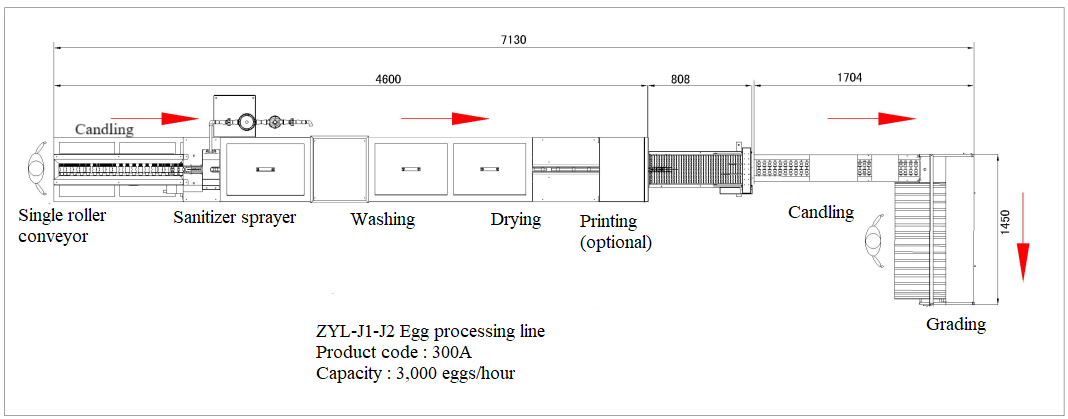 7130

4600

808

1704

Candling

Single roller conveyor

Sanitizer sprayer

Washing

Drying

Printing (optional)

Candling

1450

Grading

ZYL-J1-J2 Egg processing line
Product code : 300A
Capacity : 3,000 eggs/hour